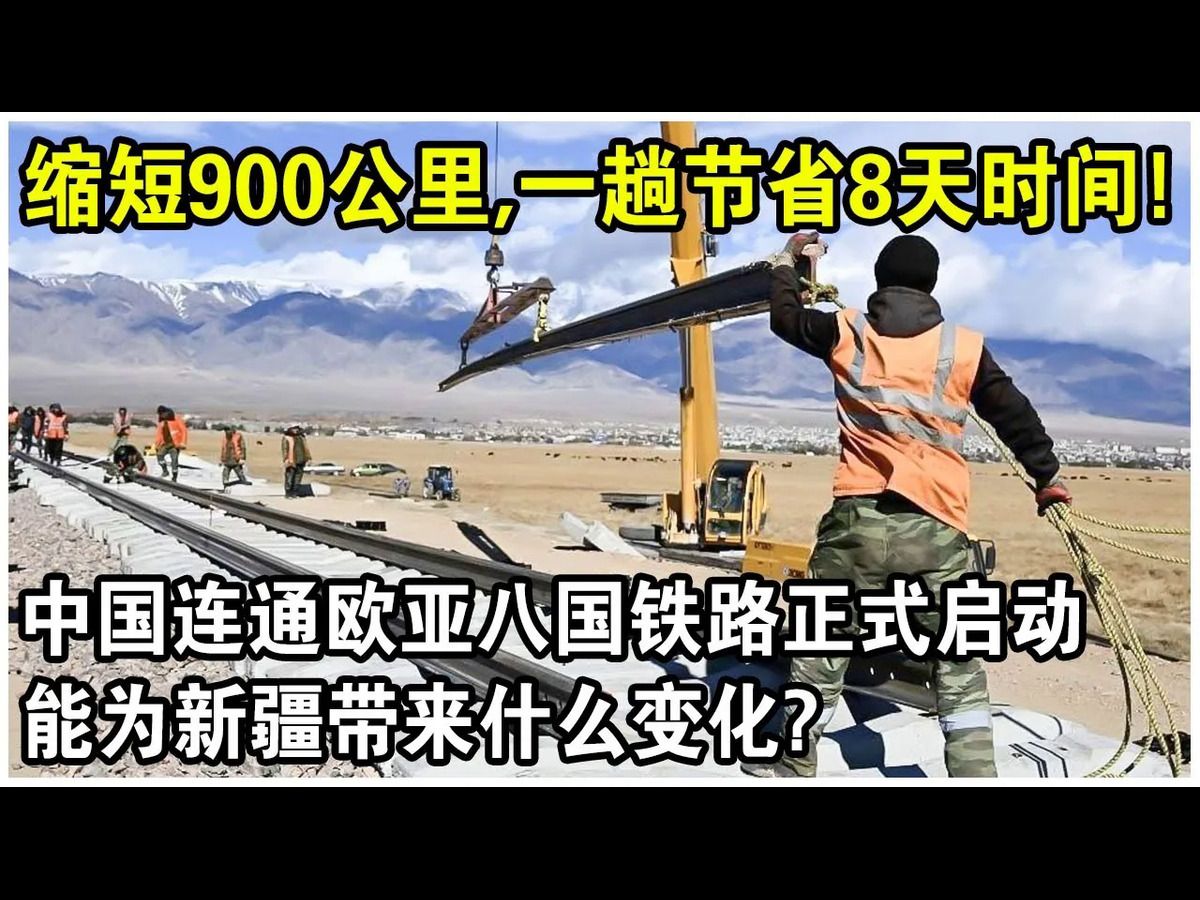 缩短900公里,一趟节省8天时间!

中国连通欧亚八国铁路正式启动
能为新疆带来什么变化?